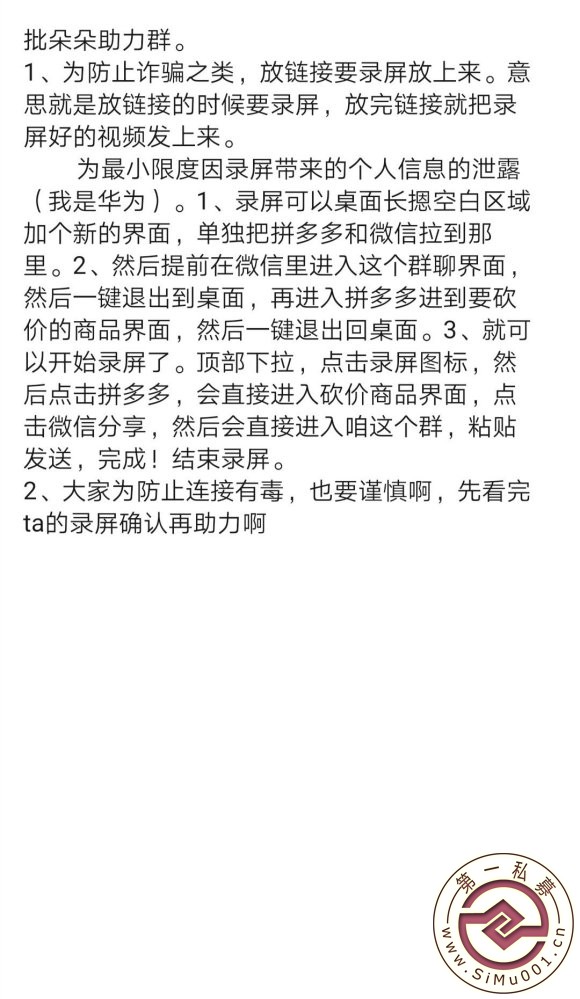 批朵朵助力群。
1、为防止诈骗之类，放链接要录屏放上来。意思就是放链接的时候要录屏，放完链接就把录屏好的视频发上来。

为最小限度因录屏带来的个人信息的泄露（我是华为）。1、录屏可以桌面长摁空白区域加个新的界面，单独把拼多多和微信拉到那里。2、然后提前在微信里进入这个群聊界面，然后一键退出到桌面，再进入拼多多进到要砍价的商品界面，然后一键退出回桌面。3、就可以开始录屏了。顶部下拉，点击录屏图标，然后点击拼多多，会直接进入砍价商品界面，点击微信分享，然后会直接进入咱这个群，粘贴发送，完成！结束录屏。
2、大家为防止连接有毒，也要谨慎啊，先看完ta的录屏确认再助力啊

第一私募
www.SiMu001.cn